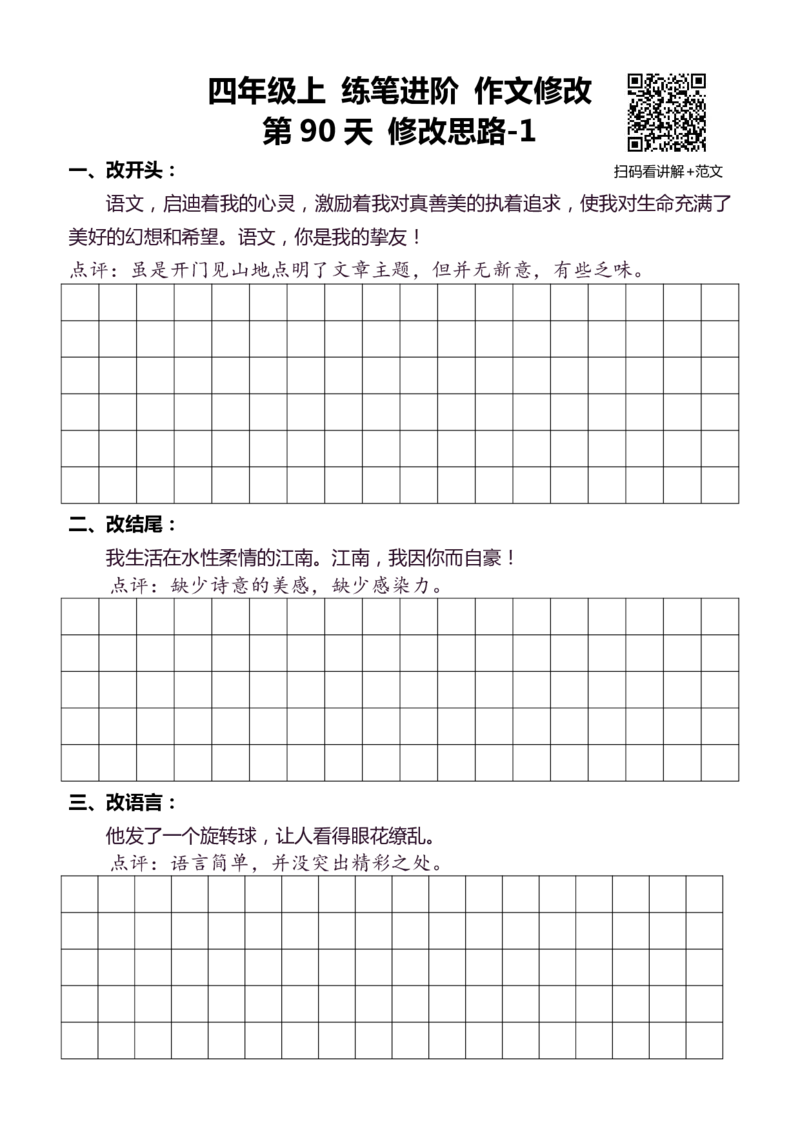 四年级上 练笔进阶 作文修改
第 90 天 修改思路-1

扫码看讲解+范文

一、改开头：

语文，启迪着我的心灵，激励着我对真善美的执着追求，使我对生命充满了美好的幻想和希望。语文，你是我的挚友！

点评：虽是开门见山地点明了文章主题，但并无新意，有些乏味。

二、改结尾：

我生活在水性柔情的江南。江南，我因你而自豪！

点评：缺少诗意的美感，缺少感染力。

三、改语言：

他发了一个旋转球，让人看得眼花缭乱。

点评：语言简单，并没突出精彩之处。